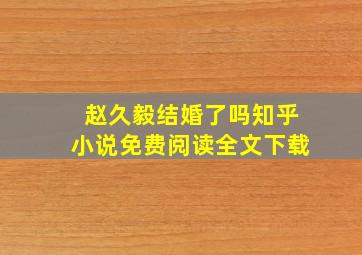 赵久毅结婚了吗知乎
小说免费阅读全文下载